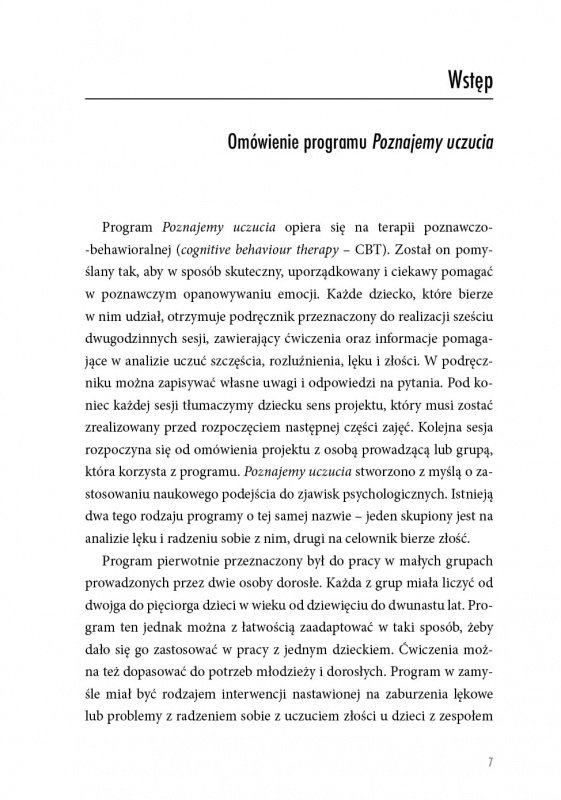 Wstęp

Omówienie programu Poznajemy uczucia

Program Poznajemy uczucia opiera się na terapii poznawczo-behawioralnej (cognitive behaviour therapy – CBT). Został on pomyślany tak, aby w sposób skuteczny, uporządkowany i ciekawy pomagać w poznawczym opanowywaniu emocji. Każde dziecko, które bierze w nim udział, otrzymuje podręcznik przeznaczony do realizacji sześciu dwugodzinnych sesji, zawierający ćwiczenia oraz informacje pomagające w analizie uczuć szczęścia, rozluźnienia, lęku i złości. W podręczniku można zapisywać własne uwagi i odpowiedzi na pytania. Pod koniec każdej sesji tłumaczymy dziecku sens projektu, który musi zostać zrealizowany przed rozpoczęciem następnej części zajęć. Kolejna sesja rozpoczyna się od omówienia projektu z osobą prowadzącą lub grupą, która korzysta z programu. Poznajemy uczucia stworzono z myślą o zastosowaniu naukowego podejścia do zjawisk psychologicznych. Istnieją dwa tego rodzaju programy o tej samej nazwie – jeden skupiony jest na analizie lęku i radzeniu sobie z nim, drugi na celownik bierze złość.

Program pierwotnie przeznaczony był do pracy w małych grupach prowadzonych przez dwie osoby dorosłe. Każda z grup miała liczyć od dwojga do pięciorga dzieci w wieku od dziewięciu do dwunastu lat. Program ten jednak można z łatwością zaadaptować w taki sposób, żeby dało się go zastosować w pracy z jednym dzieckiem. Ćwiczenia można też dopasować do potrzeb młodzieży i dorosłych. Program w zamyśle miał być rodzajem interwencji nastawionej na zaburzenia lękowe lub problemy z radzeniem sobie z uczuciem złości u dzieci z zespołem

7